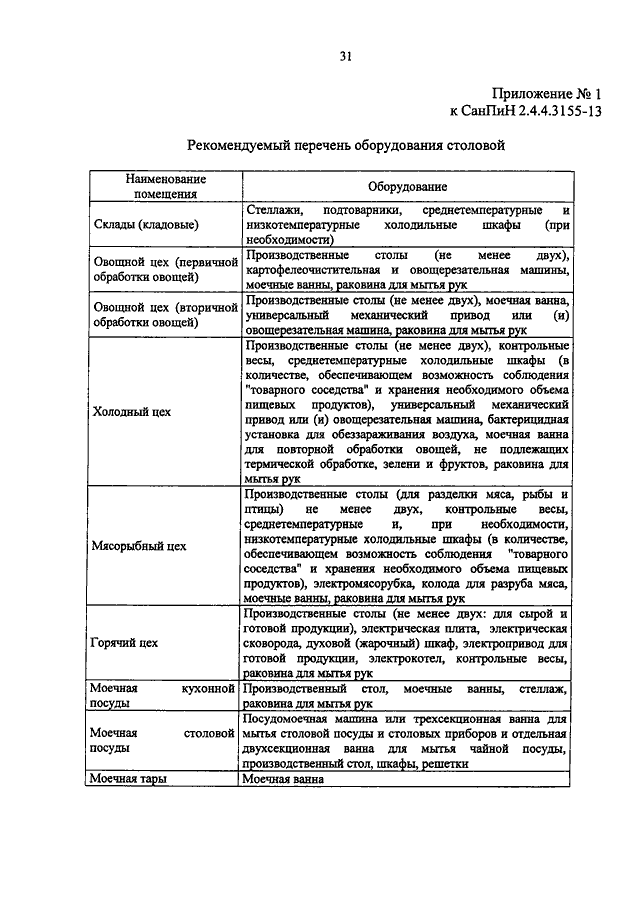 31

Приложение № 1
к СанПиН 2.4.4.3155-13

Рекомендуемый перечень оборудования столовой

| Наименование помещения | Оборудование |
|---|---|
| Склады (кладовые) | Стеллажи, подтоварники, среднетемпературные и низкотемпературные холодильные шкафы (при необходимости) |
| Овощной цех (первичной обработки овощей) | Производственные столы (не менее двух), картофелеочистительная и овощерезательная машины, моечные ванны, раковина для мытья рук |
| Овощной цех (вторичной обработки овощей) | Производственные столы (не менее двух), моечная ванна, универсальный механический привод или (и) овощерезательная машина, раковина для мытья рук |
| Холодный цех | Производственные столы (не менее двух), контрольные весы, среднетемпературные холодильные шкафы (в количестве, обеспечивающем возможность соблюдения "товарного соседства" и хранения необходимого объема пищевых продуктов), универсальный механический привод или (и) овощерезательная машина, бактерицидная установка для обеззараживания воздуха, моечная ванна для повторной обработки овощей, не подлежащих термической обработке, зелени и фруктов, раковина для мытья рук |
| Мясорыбный цех | Производственные столы (для разделки мяса, рыбы и птицы) не менее двух, контрольные весы, среднетемпературные и, при необходимости, низкотемпературные холодильные шкафы (в количестве, обеспечивающем возможность соблюдения "товарного соседства" и хранения необходимого объема пищевых продуктов), электромясорубка, колода для разруба мяса, моечные ванны, раковина для мытья рук |
| Горячий цех | Производственные столы (не менее двух: для сырой и готовой продукции), электрическая плита, электрическая сковорода, духовой (жарочный) шкаф, электропривод для готовой продукции, электрокотел, контрольные весы, раковина для мытья рук |
| Моечная кухонной посуды | Производственный стол, моечные ванны, стеллаж, раковина для мытья рук |
| Моечная столовой посуды | Посудомоечная машина или трехсекционная ванна для мытья столовой посуды и столовых приборов и отдельная двухсекционная ванна для мытья чайной посуды, производственный стол, шкафы, решетки |
| Моечная тары | Моечная ванна |